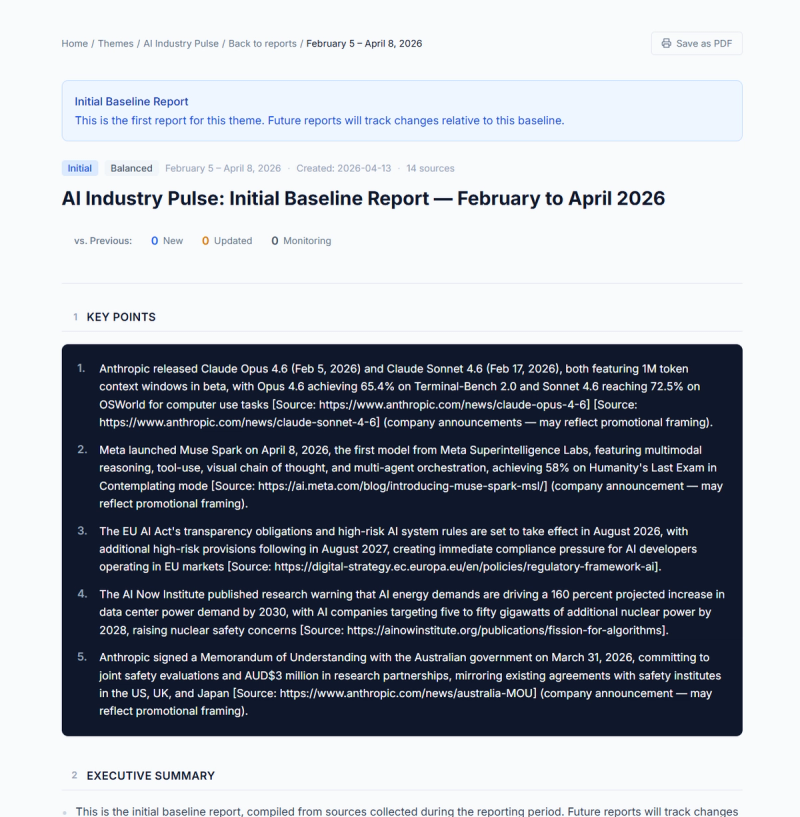 Home / Themes / AI Industry Pulse / Back to reports / February 5 – April 8, 2026

Save as PDF

Initial Baseline Report
This is the first report for this theme. Future reports will track changes relative to this baseline.

Initial Balanced February 5 – April 8, 2026 · Created: 2026-04-13 · 14 sources

AI Industry Pulse: Initial Baseline Report — February to April 2026

vs. Previous: 0 New 0 Updated 0 Monitoring

1 KEY POINTS

1. Anthropic released Claude Opus 4.6 (Feb 5, 2026) and Claude Sonnet 4.6 (Feb 17, 2026), both featuring 1M token context windows in beta, with Opus 4.6 achieving 65.4% on Terminal-Bench 2.0 and Sonnet 4.6 reaching 72.5% on OSWorld for computer use tasks [Source: https://www.anthropic.com/news/claude-opus-4-6] [Source: https://www.anthropic.com/news/claude-sonnet-4-6] (company announcements — may reflect promotional framing).

2. Meta launched Muse Spark on April 8, 2026, the first model from Meta Superintelligence Labs, featuring multimodal reasoning, tool-use, visual chain of thought, and multi-agent orchestration, achieving 58% on Humanity's Last Exam in Contemplating mode [Source: https://ai.meta.com/blog/introducing-muse-spark-msl/] (company announcement — may reflect promotional framing).

3. The EU AI Act's transparency obligations and high-risk AI system rules are set to take effect in August 2026, with additional high-risk provisions following in August 2027, creating immediate compliance pressure for AI developers operating in EU markets [Source: https://digital-strategy.ec.europa.eu/en/policies/regulatory-framework-ai].

4. The AI Now Institute published research warning that AI energy demands are driving a 160 percent projected increase in data center power demand by 2030, with AI companies targeting five to fifty gigawatts of additional nuclear power by 2028, raising nuclear safety concerns [Source: https://ainowinstitute.org/publications/fission-for-algorithms].

5. Anthropic signed a Memorandum of Understanding with the Australian government on March 31, 2026, committing to joint safety evaluations and AUD$3 million in research partnerships, mirroring existing agreements with safety institutes in the US, UK, and Japan [Source: https://www.anthropic.com/news/australia-MOU] (company announcement — may reflect promotional framing).

2 EXECUTIVE SUMMARY

This is the initial baseline report, compiled from sources collected during the reporting period. Future reports will track changes